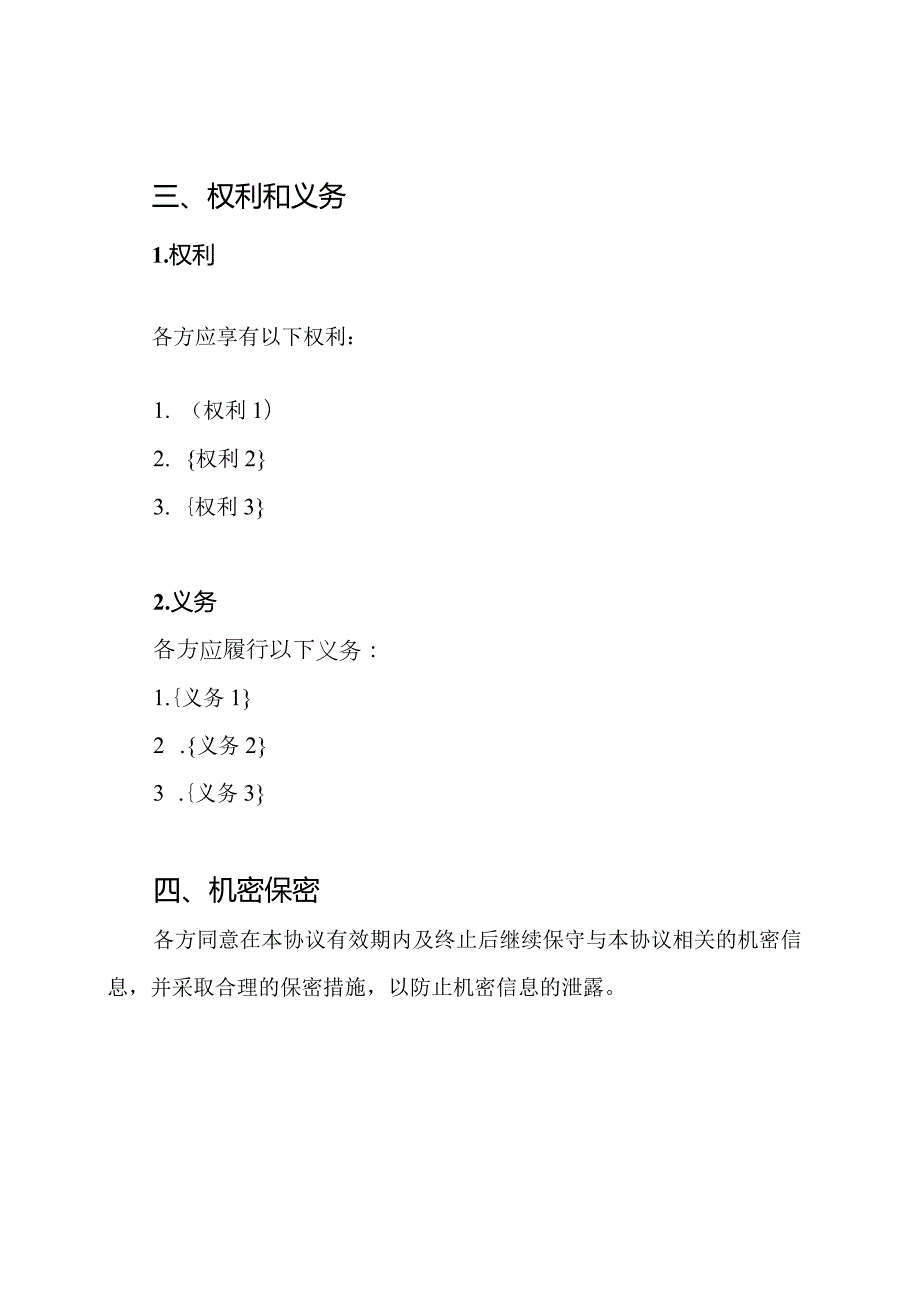 三、权利和义务

1.权利

各方应享有以下权利：

1. （权利 1）

2. {权利 2}

3. {权利 3}

2.义务

各方应履行以下义务：

1.{义务 1}

2 .{义务 2}

3 .{义务 3}

四、机密保密

各方同意在本协议有效期内及终止后继续保守与本协议相关的机密信息，并采取合理的保密措施，以防止机密信息的泄露。